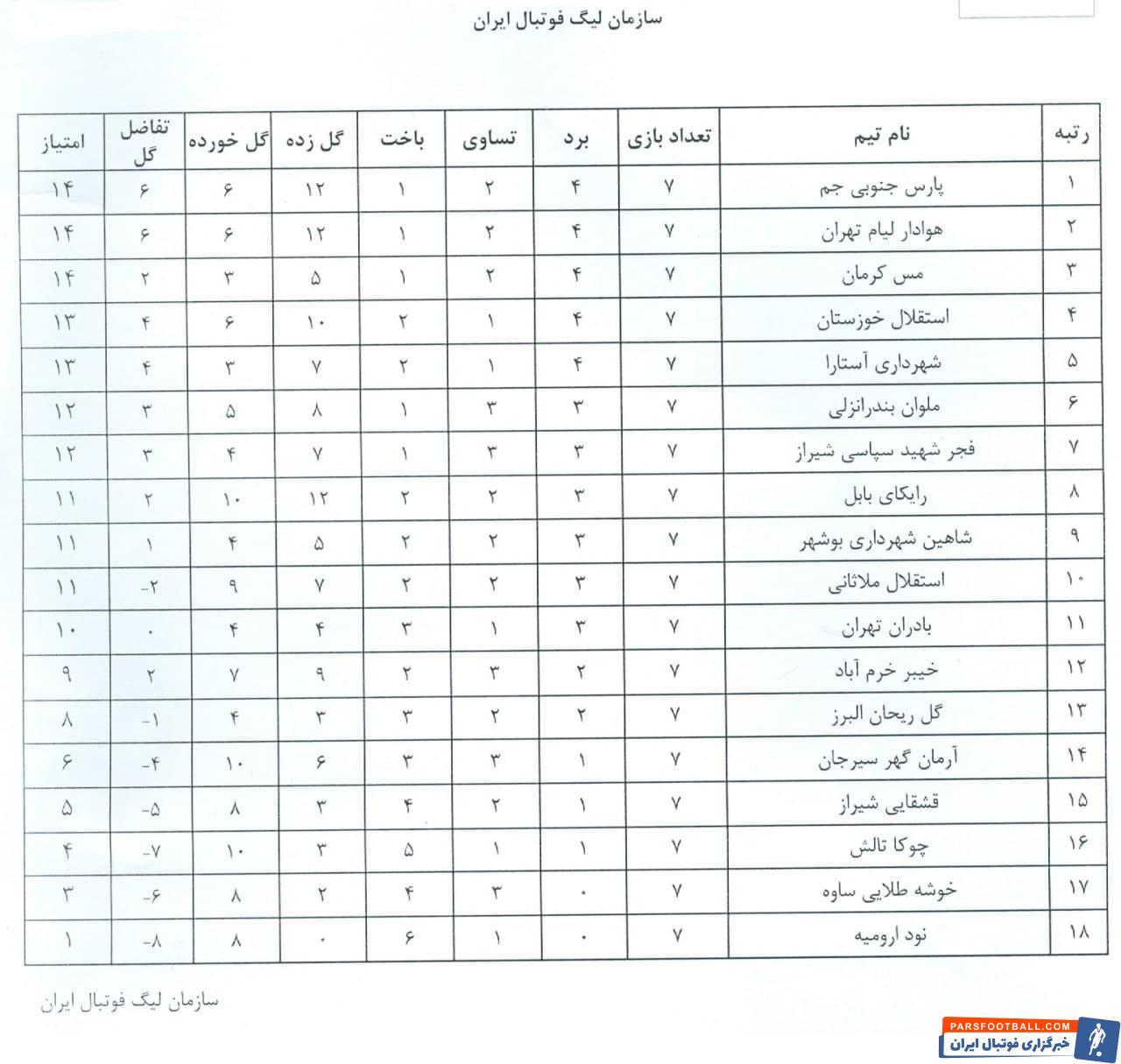 سازمان لیگ فوتبال ایران

| رتبه | نام تیم | تعداد بازی | برد | تساوی | باخت | گل زده | گل خورده | تفاضل گل | امتیاز |
|---|---|---|---|---|---|---|---|---|---|
| ۱ | پارس جنوبی جم | ۷ | ۴ | ۲ | ۱ | ۱۲ | ۶ | ۶ | ۱۴ |
| ۲ | هوادار لیام تهران | ۷ | ۴ | ۲ | ۱ | ۱۲ | ۶ | ۶ | ۱۴ |
| ۳ | مس کرمان | ۷ | ۴ | ۲ | ۱ | ۵ | ۳ | ۲ | ۱۴ |
| ۴ | استقلال خوزستان | ۷ | ۴ | ۱ | ۲ | ۱۰ | ۶ | ۴ | ۱۳ |
| ۵ | شهرداری آستارا | ۷ | ۴ | ۱ | ۲ | ۷ | ۳ | ۴ | ۱۳ |
| ۶ | ملوان بندرانزلی | ۷ | ۳ | ۳ | ۱ | ۸ | ۵ | ۳ | ۱۲ |
| ۷ | فجر شهید سپاسی شیراز | ۷ | ۳ | ۳ | ۱ | ۷ | ۴ | ۳ | ۱۲ |
| ۸ | رایکای بابل | ۷ | ۳ | ۲ | ۲ | ۱۲ | ۱۰ | ۲ | ۱۱ |
| ۹ | شاهین شهرداری بوشهر | ۷ | ۳ | ۲ | ۲ | ۵ | ۴ | ۱ | ۱۱ |
| ۱۰ | استقلال ملاثانی | ۷ | ۳ | ۲ | ۲ | ۷ | ۹ | -۲ | ۱۱ |
| ۱۱ | بادران تهران | ۷ | ۳ | ۱ | ۳ | ۴ | ۴ | ۰ | ۱۰ |
| ۱۲ | خیبر خرم آباد | ۷ | ۲ | ۳ | ۲ | ۹ | ۷ | ۲ | ۹ |
| ۱۳ | گل ریحان البرز | ۷ | ۲ | ۲ | ۳ | ۳ | ۴ | -۱ | ۸ |
| ۱۴ | آرمان گهر سیرجان | ۷ | ۱ | ۳ | ۳ | ۶ | ۱۰ | -۴ | ۶ |
| ۱۵ | قشقایی شیراز | ۷ | ۱ | ۲ | ۴ | ۳ | ۸ | -۵ | ۵ |
| ۱۶ | چوکا تالش | ۷ | ۱ | ۱ | ۵ | ۳ | ۱۰ | -۷ | ۴ |
| ۱۷ | خوشه طلایی ساوه | ۷ | ۰ | ۳ | ۴ | ۲ | ۸ | -۶ | ۳ |
| ۱۸ | نود ارومیه | ۷ | ۰ | ۱ | ۶ | ۰ | ۸ | -۸ | ۱ |

سازمان لیگ فوتبال ایران

PARSFOOTBALL.COM
خبرگزاری فوتبال ایران